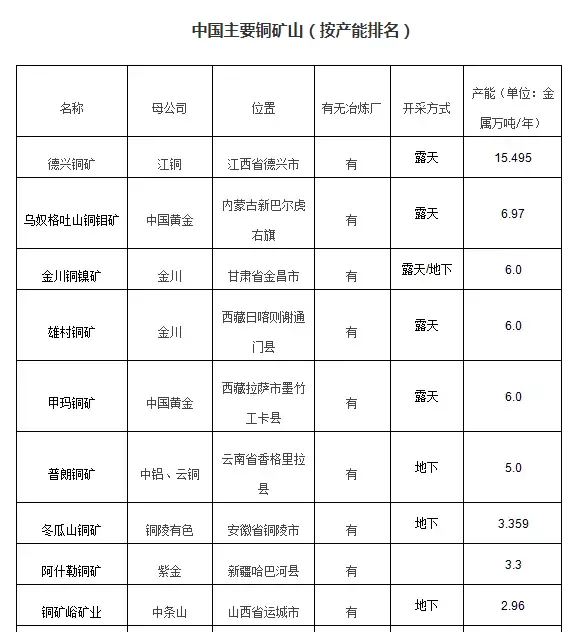 中国主要铜矿山（按产能排名）

| 名称 | 母公司 | 位置 | 有无冶炼厂 | 开采方式 | 产能（单位：金属万吨/年） |
|---|---|---|---|---|---|
| 德兴铜矿 | 江铜 | 江西省德兴市 | 有 | 露天 | 15.495 |
| 乌奴格吐山铜钼矿 | 中国黄金 | 内蒙古新巴尔虎右旗 | 有 | 露天 | 6.97 |
| 金川铜镍矿 | 金川 | 甘肃省金昌市 | 有 | 露天/地下 | 6.0 |
| 雄村铜矿 | 金川 | 西藏日喀则谢通门县 | 有 | 露天 | 6.0 |
| 甲玛铜矿 | 中国黄金 | 西藏拉萨市墨竹工卡县 | 有 | 露天 | 6.0 |
| 普朗铜矿 | 中铝、云铜 | 云南省香格里拉县 | 有 | 地下 | 5.0 |
| 冬瓜山铜矿 | 铜陵有色 | 安徽省铜陵市 | 有 | 地下 | 3.359 |
| 阿什勒铜矿 | 紫金 | 新疆哈巴河县 | 有 |  | 3.3 |
| 铜矿峪矿业 | 中条山 | 山西省运城市 | 有 | 地下 | 2.96 |